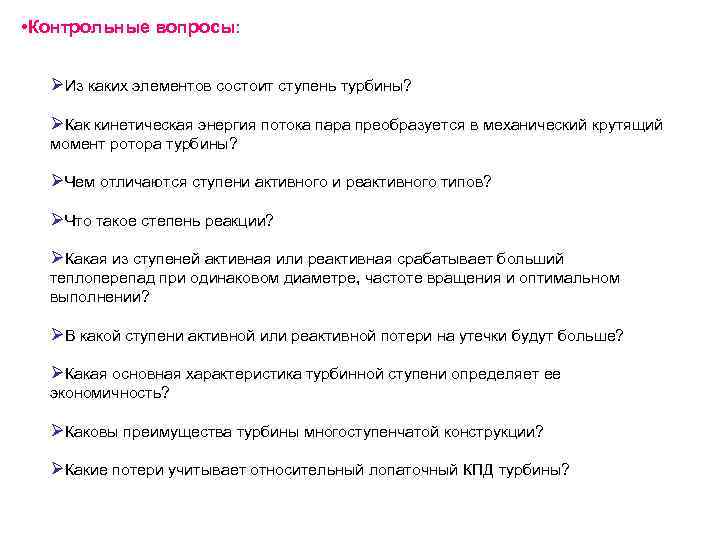 •Контрольные вопросы:

➢Из каких элементов состоит ступень турбины?

➢Как кинетическая энергия потока пара преобразуется в механический крутящий момент ротора турбины?

➢Чем отличаются ступени активного и реактивного типов?

➢Что такое степень реакции?

➢Какая из ступеней активная или реактивная срабатывает больший теплоперепад при одинаковом диаметре, частоте вращения и оптимальном выполнении?

➢В какой ступени активной или реактивной потери на утечки будут больше?

➢Какая основная характеристика турбинной ступени определяет ее экономичность?

➢Каковы преимущества турбины многоступенчатой конструкции?

➢Какие потери учитывает относительный лопаточный КПД турбины?